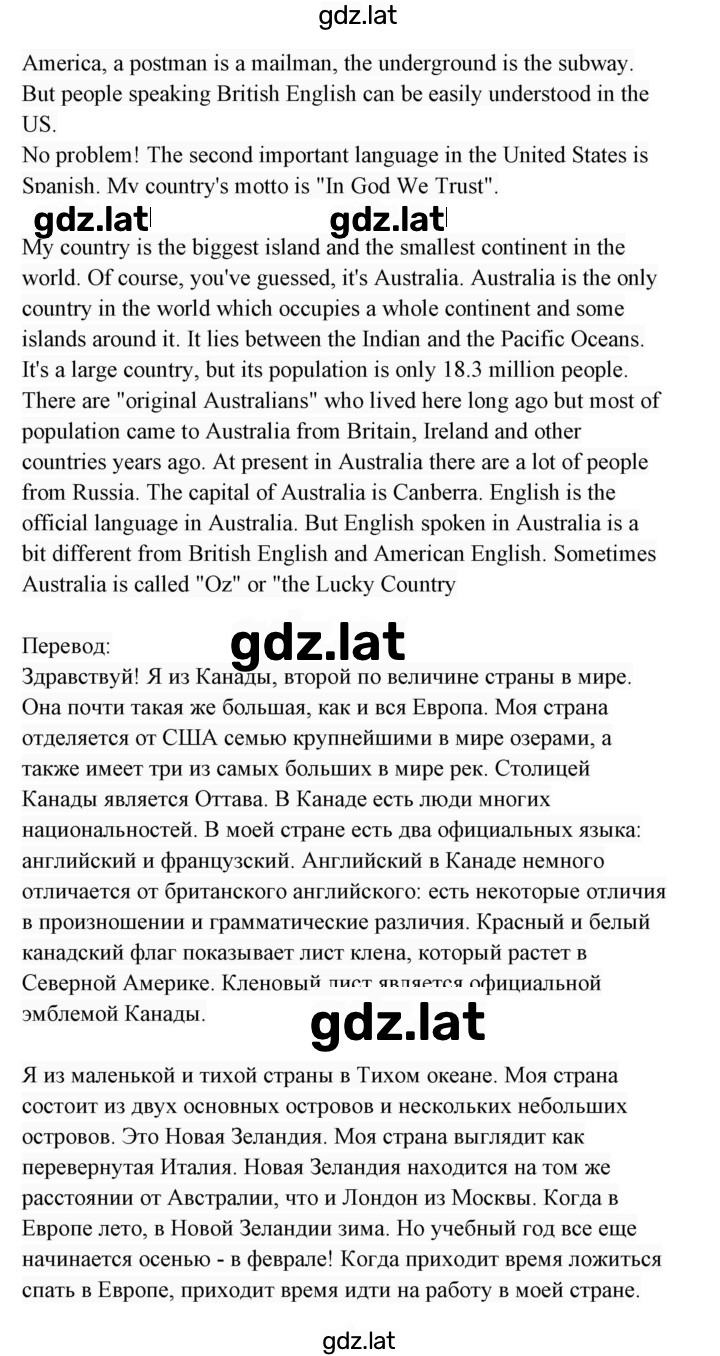 gdz.lat

America, a postman is a mailman, the underground is the subway. But people speaking British English can be easily understood in the US.
No problem! The second important language in the United States is Spanish. My country's motto is "In God We Trust".

gdz.lat gdz.lat

My country is the biggest island and the smallest continent in the world. Of course, you've guessed, it's Australia. Australia is the only country in the world which occupies a whole continent and some islands around it. It lies between the Indian and the Pacific Oceans. It's a large country, but its population is only 18.3 million people. There are "original Australians" who lived here long ago but most of population came to Australia from Britain, Ireland and other countries years ago. At present in Australia there are a lot of people from Russia. The capital of Australia is Canberra. English is the official language in Australia. But English spoken in Australia is a bit different from British English and American English. Sometimes Australia is called "Oz" or "the Lucky Country

Перевод:
gdz.lat
Здравствуй! Я из Канады, второй по величине страны в мире. Она почти такая же большая, как и вся Европа. Моя страна отделяется от США семью крупнейшими в мире озерами, а также имеет три из самых больших в мире рек. Столицей Канады является Оттава. В Канаде есть люди многих национальностей. В моей стране есть два официальных языка: английский и французский. Английский в Канаде немного отличается от британского английского: есть некоторые отличия в произношении и грамматические различия. Красный и белый канадский флаг показывает лист клена, который растет в Северной Америке. Кленовый лист является официальной эмблемой Канады.

gdz.lat

Я из маленькой и тихой страны в Тихом океане. Моя страна состоит из двух основных островов и нескольких небольших островов. Это Новая Зеландия. Моя страна выглядит как перевернутая Италия. Новая Зеландия находится на том же расстоянии от Австралии, что и Лондон из Москвы. Когда в Европе лето, в Новой Зеландии зима. Но учебный год все еще начинается осенью - в феврале! Когда приходит время ложиться спать в Европе, приходит время идти на работу в моей стране.

gdz.lat